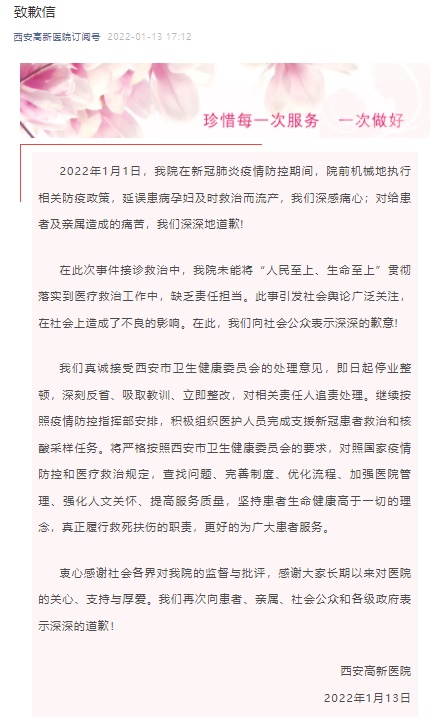 致歉信

西安高新医院订阅号 2022-01-13 17:12

珍惜每一次服务 一次做好

2022年1月1日，我院在新冠肺炎疫情防控期间，院前机械地执行相关防疫政策，延误患病孕妇及时救治而流产，我们深感痛心；对给患者及亲属造成的痛苦，我们深深地道歉！

在此次事件接诊救治中，我院未能将“人民至上、生命至上”贯彻落实到医疗救治工作中，缺乏责任担当。此事引发社会舆论广泛关注，在社会上造成了不良的影响。在此，我们向社会公众表示深深的歉意！

我们真诚接受西安市卫生健康委员会的处理意见，即日起停业整顿，深刻反省、吸取教训、立即整改，对相关责任人追责处理。继续按照疫情防控指挥部安排，积极组织医护人员完成支援新冠患者救治和核酸采样任务。将严格按照西安市卫生健康委员会的要求，对照国家疫情防控和医疗救治规定，查找问题、完善制度、优化流程、加强医院管理、强化人文关怀、提高服务质量，坚持患者生命健康高于一切的理念，真正履行救死扶伤的职责，更好的为广大患者服务。

衷心感谢社会各界对我院的监督与批评，感谢大家长期以来对医院的关心、支持与厚爱。我们再次向患者、亲属、社会公众和各级政府表示深深的道歉！

西安高新医院

2022年1月13日